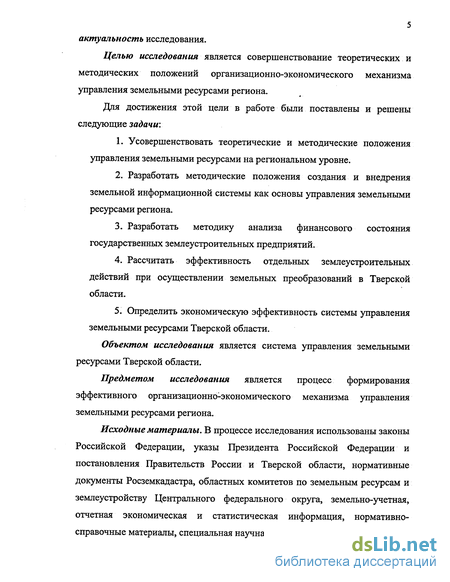 5

актуальность исследования.

Целью исследования является совершенствование теоретических и методических положений организационно-экономического механизма управления земельными ресурсами региона.

Для достижения этой цели в работе были поставлены и решены следующие задачи:

1. Усовершенствовать теоретические и методические положения управления земельными ресурсами на региональном уровне.

2. Разработать методические положения создания и внедрения земельной информационной системы как основы управления земельными ресурсами региона.

3. Разработать методику анализа финансового состояния государственных землеустроительных предприятий.

4. Рассчитать эффективность отдельных землеустроительных действий при осуществлении земельных преобразований в Тверской области.

5. Определить экономическую эффективность системы управления земельными ресурсами Тверской области.

Объектом исследования является система управления земельными ресурсами Тверской области.

Предметом исследования является процесс формирования эффективного организационно-экономического механизма управления земельными ресурсами региона.

Исходные материалы. В процессе исследования использованы законы Российской Федерации, указы Президента Российской Федерации и постановления Правительств России и Тверской области, нормативные документы Росземкадастра, областных комитетов по земельным ресурсам и землеустройству Центрального федерального округа, земельно-учетная, отчетная экономическая и статистическая информация, нормативно-справочные материалы, специальная научна

dsLib.net
библиотека диссертаций